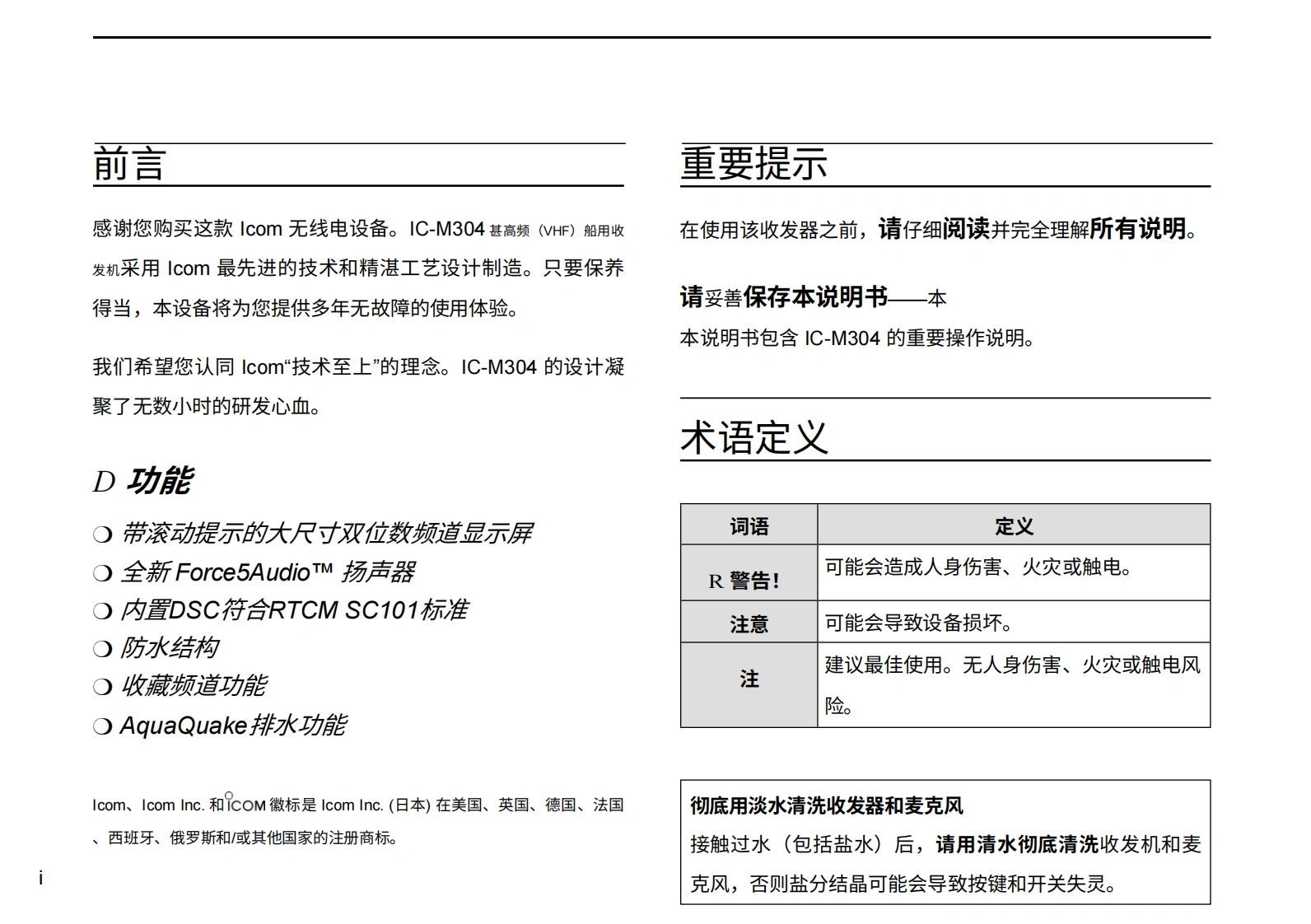 前言

感谢您购买这款 Icom 无线电设备。IC-M304 甚高频（VHF）船用收发机采用 Icom 最先进的技术和精湛工艺设计制造。只要保养得当，本设备将为您提供多年无故障的使用体验。

我们希望您认同 Icom“技术至上”的理念。IC-M304 的设计凝聚了无数小时的研发心血。

D 功能

❍ 带滚动提示的大尺寸双位数频道显示屏
❍ 全新 Force5Audio™ 扬声器
❍ 内置DSC符合RTCM SC101标准
❍ 防水结构
❍ 收藏频道功能
❍ AquaQuake排水功能

Icom、Icom Inc. 和 ICOM 徽标是 Icom Inc. (日本) 在美国、英国、德国、法国、西班牙、俄罗斯和/或其他国家的注册商标。

i

重要提示

在使用该收发器之前，请仔细阅读并完全理解所有说明。

请妥善保存本说明书——本

本说明书包含 IC-M304 的重要操作说明。

术语定义

| 词语 | 定义 |
|---|---|
| R 警告! | 可能会造成人身伤害、火灾或触电。 |
| 注意 | 可能会导致设备损坏。 |
| 注 | 建议最佳使用。无人身伤害、火灾或触电风险。 |

彻底用淡水清洗收发器和麦克风

接触过水（包括盐水）后，请用清水彻底清洗收发机和麦克风，否则盐分结晶可能会导致按键和开关失灵。